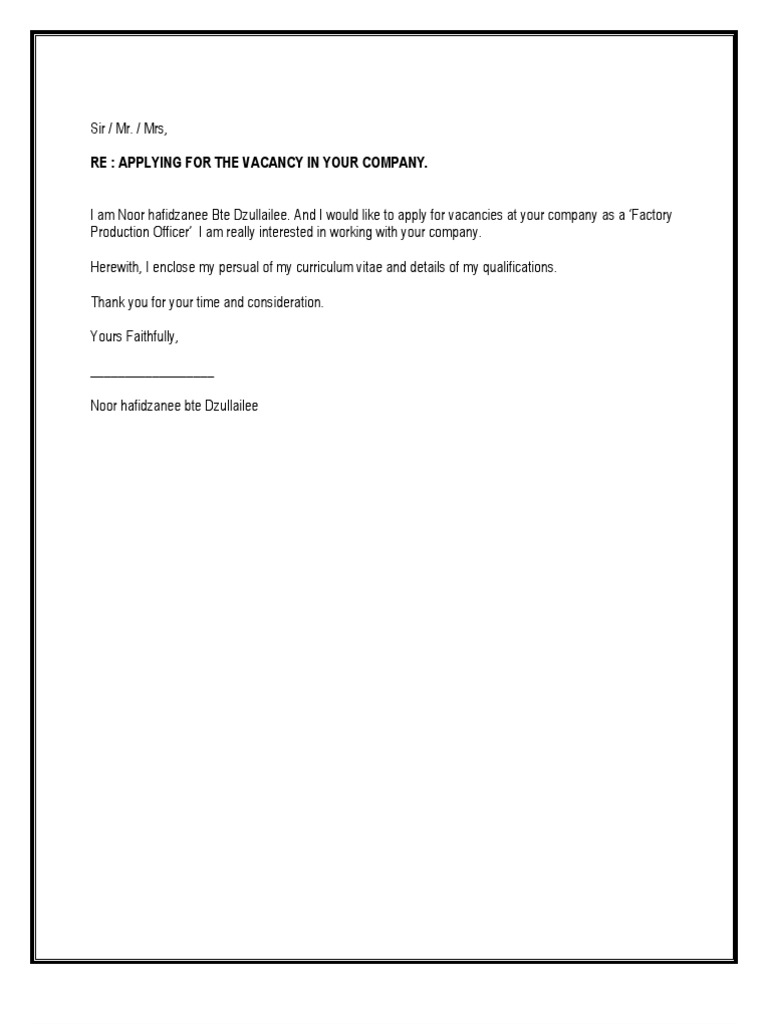 Sir / Mr. / Mrs,

RE : APPLYING FOR THE VACANCY IN YOUR COMPANY.

I am Noor hafidzanee Bte Dzullailee. And I would like to apply for vacancies at your company as a 'Factory Production Officer' I am really interested in working with your company.

Herewith, I enclose my persual of my curriculum vitae and details of my qualifications.

Thank you for your time and consideration.

Yours Faithfully,

____________________

Noor hafidzanee bte Dzullailee